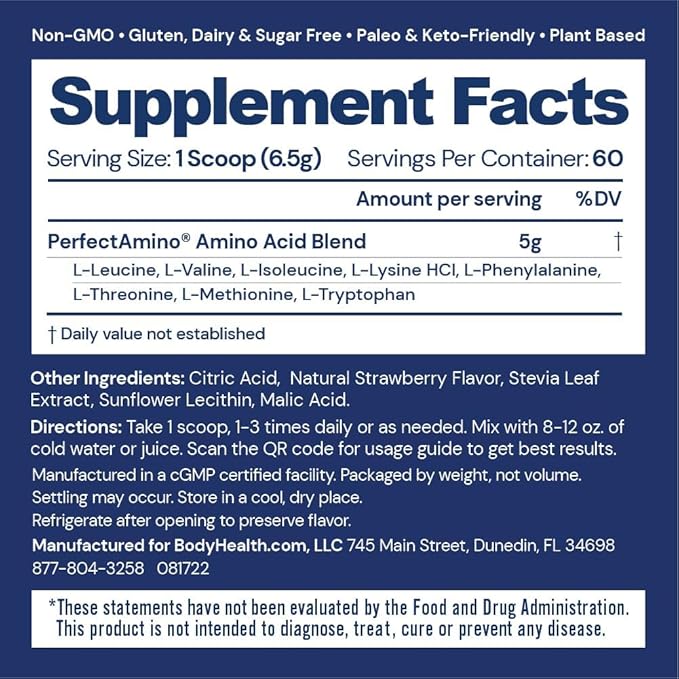 Non-GMO • Gluten, Dairy & Sugar Free • Paleo & Keto-Friendly • Plant Based

Supplement Facts

Serving Size: 1 Scoop (6.5g) Servings Per Container: 60

| | Amount per serving | %DV |
|---|---|---|
| PerfectAmino® Amino Acid Blend | 5g | † |
| L-Leucine, L-Valine, L-Isoleucine, L-Lysine HCl, L-Phenylalanine, L-Threonine, L-Methionine, L-Tryptophan | | |

† Daily value not established

Other Ingredients: Citric Acid, Natural Strawberry Flavor, Stevia Leaf Extract, Sunflower Lecithin, Malic Acid.

Directions: Take 1 scoop, 1-3 times daily or as needed. Mix with 8-12 oz. of cold water or juice. Scan the QR code for usage guide to get best results.

Manufactured in a cGMP certified facility. Packaged by weight, not volume. Settling may occur. Store in a cool, dry place.

Refrigerate after opening to preserve flavor.

Manufactured for BodyHealth.com, LLC 745 Main Street, Dunedin, FL 34698
877-804-3258 081722

*These statements have not been evaluated by the Food and Drug Administration. This product is not intended to diagnose, treat, cure or prevent any disease.